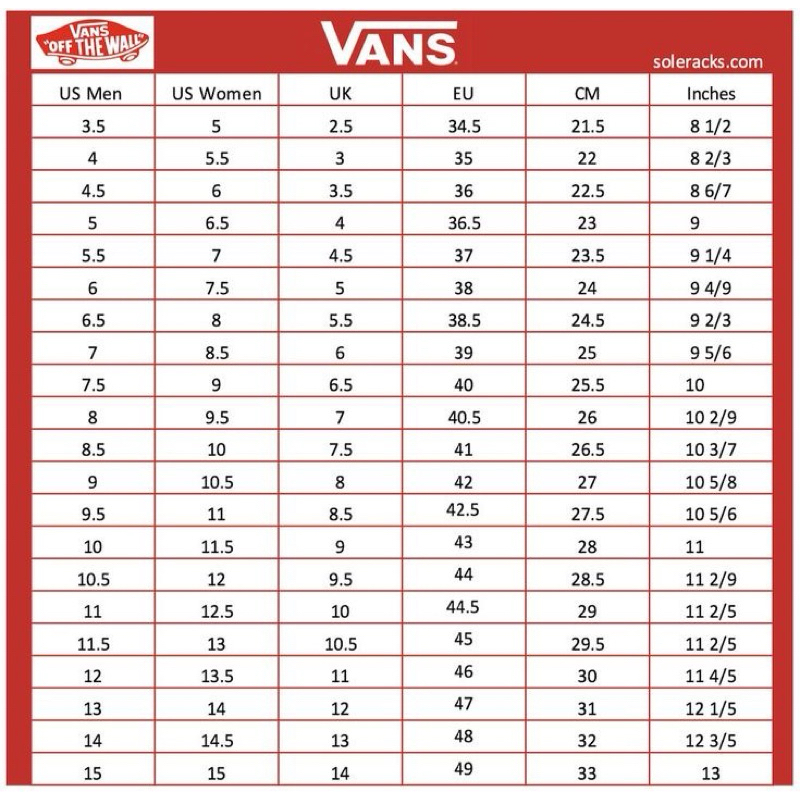 VANS "OFF THE WALL"

VANS

soleracks.com

| US Men | US Women | UK | EU | CM | Inches |
|---|---|---|---|---|---|
| 3.5 | 5 | 2.5 | 34.5 | 21.5 | 8 1/2 |
| 4 | 5.5 | 3 | 35 | 22 | 8 2/3 |
| 4.5 | 6 | 3.5 | 36 | 22.5 | 8 6/7 |
| 5 | 6.5 | 4 | 36.5 | 23 | 9 |
| 5.5 | 7 | 4.5 | 37 | 23.5 | 9 1/4 |
| 6 | 7.5 | 5 | 38 | 24 | 9 4/9 |
| 6.5 | 8 | 5.5 | 38.5 | 24.5 | 9 2/3 |
| 7 | 8.5 | 6 | 39 | 25 | 9 5/6 |
| 7.5 | 9 | 6.5 | 40 | 25.5 | 10 |
| 8 | 9.5 | 7 | 40.5 | 26 | 10 2/9 |
| 8.5 | 10 | 7.5 | 41 | 26.5 | 10 3/7 |
| 9 | 10.5 | 8 | 42 | 27 | 10 5/8 |
| 9.5 | 11 | 8.5 | 42.5 | 27.5 | 10 5/6 |
| 10 | 11.5 | 9 | 43 | 28 | 11 |
| 10.5 | 12 | 9.5 | 44 | 28.5 | 11 2/9 |
| 11 | 12.5 | 10 | 44.5 | 29 | 11 2/5 |
| 11.5 | 13 | 10.5 | 45 | 29.5 | 11 2/5 |
| 12 | 13.5 | 11 | 46 | 30 | 11 4/5 |
| 13 | 14 | 12 | 47 | 31 | 12 1/5 |
| 14 | 14.5 | 13 | 48 | 32 | 12 3/5 |
| 15 | 15 | 14 | 49 | 33 | 13 |